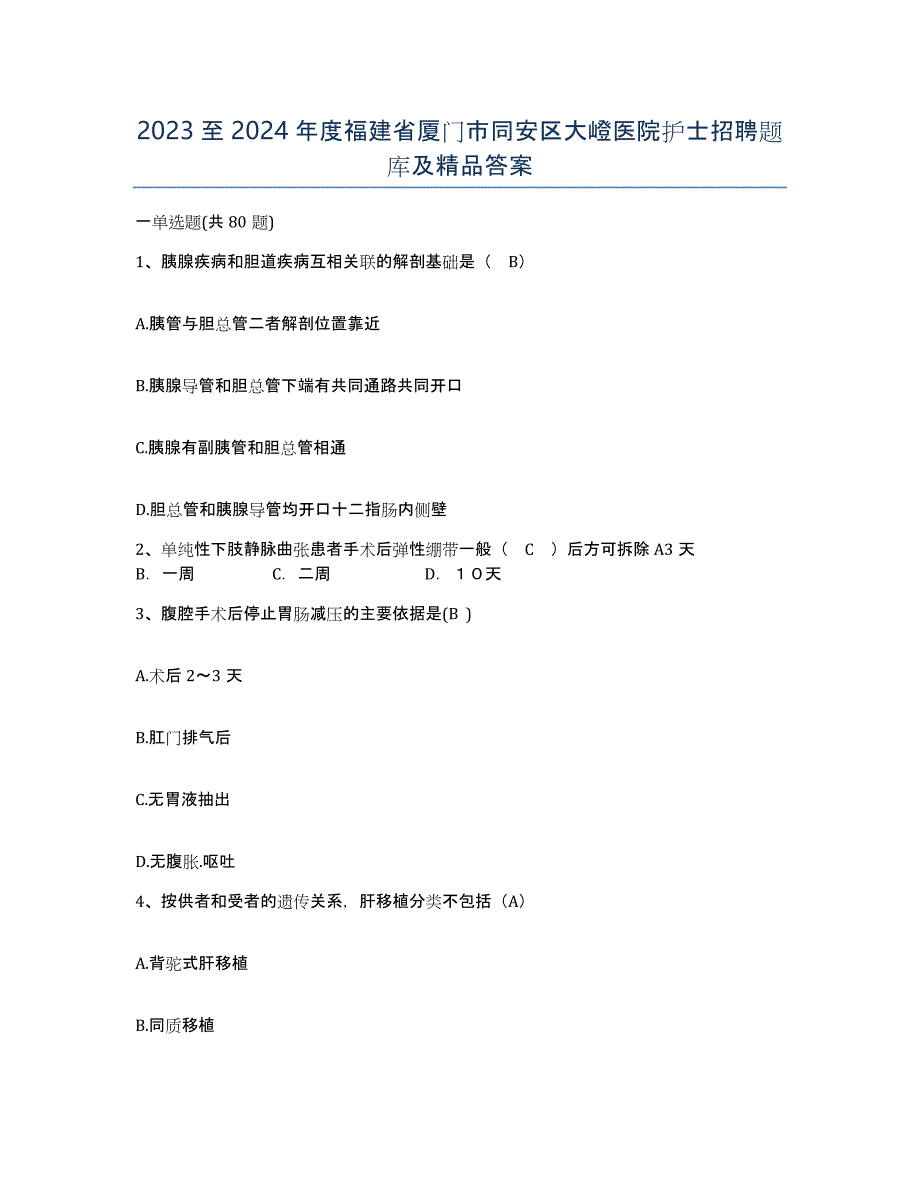 2023 至 2024 年度福建省厦门市同安区大嶝医院护士招聘题库及精品答案

一单选题(共 80 题)

1、胰腺疾病和胆道疾病互相关联的解剖基础是（ B）

A.胰管与胆总管二者解剖位置靠近

B.胰腺导管和胆总管下端有共同通路共同开口

C.胰腺有副胰管和胆总管相通

D.胆总管和胰腺导管均开口十二指肠内侧壁

2、单纯性下肢静脉曲张患者手术后弹性绷带一般（ C ）后方可拆除 A3 天
B. 一周 C. 二周 D. １０天

3、腹腔手术后停止胃肠减压的主要依据是(B )

A.术后 2～3 天

B.肛门排气后

C.无胃液抽出

D.无腹胀.呕吐

4、按供者和受者的遗传关系，肝移植分类不包括（A）

A.背驼式肝移植

B.同质移植